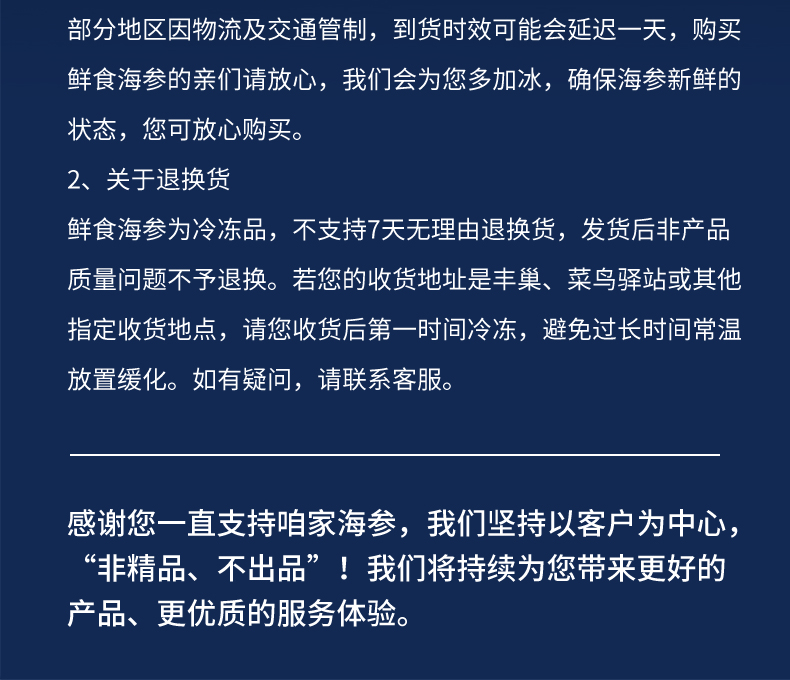 部分地区因物流及交通管制，到货时效可能会延迟一天，购买鲜食海参的亲们请放心，我们会为您多加冰，确保海参新鲜的状态，您可放心购买。

2、关于退换货

鲜食海参为冷冻品，不支持7天无理由退换货，发货后非产品质量问题不予退换。若您的收货地址是丰巢、菜鸟驿站或其他指定收货地点，请您收货后第一时间冷冻，避免过长时间常温放置缓化。如有疑问，请联系客服。

感谢您一直支持咱家海参，我们坚持以客户为中心，“非精品、不出品”！我们将持续为您带来更好的产品、更优质的服务体验。